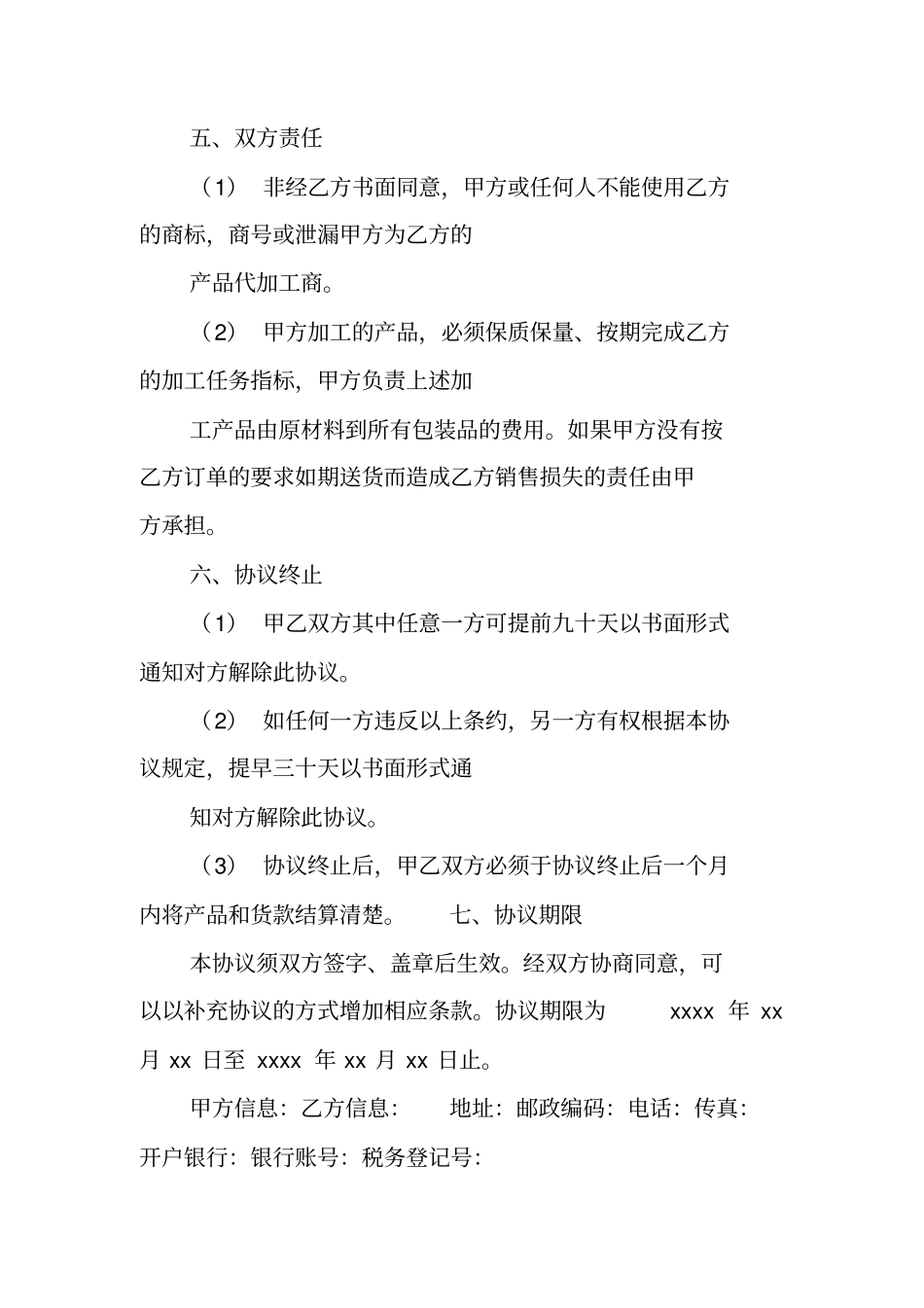 五、双方责任

（1） 非经乙方书面同意，甲方或任何人不能使用乙方的商标，商号或泄漏甲方为乙方的

产品代加工商。

（2） 甲方加工的产品，必须保质保量、按期完成乙方的加工任务指标，甲方负责上述加

工产品由原材料到所有包装品的费用。如果甲方没有按乙方订单的要求如期送货而造成乙方销售损失的责任由甲方承担。

六、协议终止

（1） 甲乙双方其中任意一方可提前九十天以书面形式通知对方解除此协议。

（2） 如任何一方违反以上条约，另一方有权根据本协议规定，提早三十天以书面形式通

知对方解除此协议。

（3） 协议终止后，甲乙双方必须于协议终止后一个月内将产品和货款结算清楚。 七、协议期限

本协议须双方签字、盖章后生效。经双方协商同意，可以以补充协议的方式增加相应条款。协议期限为 xxxx 年 xx 月 xx 日至 xxxx 年 xx 月 xx 日止。

甲方信息：乙方信息： 地址：邮政编码：电话：传真：开户银行：银行账号：税务登记号：